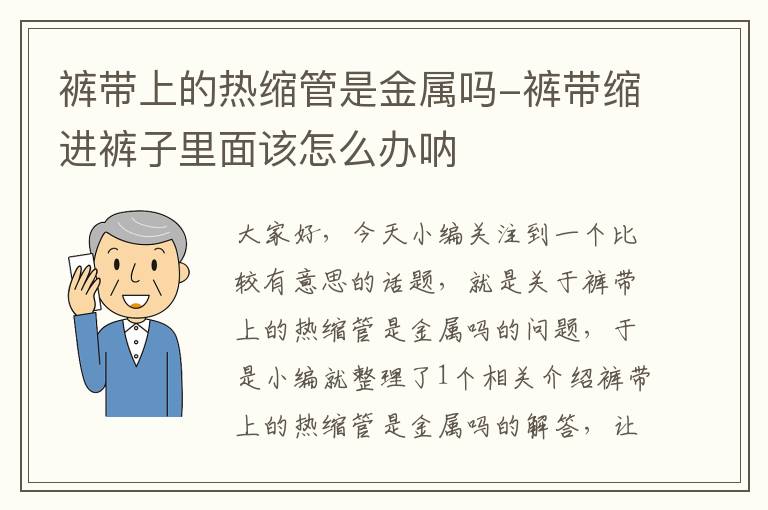 裤带上的热缩管是金属吗-裤带缩进裤子里面该怎么办呐

大家好，今天小编关注到一个比较有意思的话题，就是关于裤带上的热缩管是金属吗的问题，于是小编就整理了1个相关介绍裤带上的热缩管是金属吗的解答，让